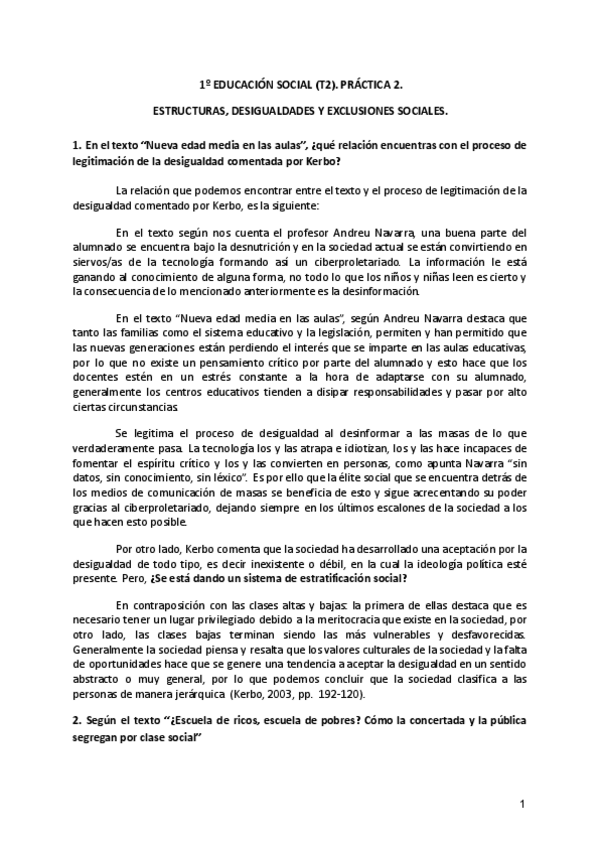 1º EDUCACIÓN SOCIAL (T2). PRÁCTICA 2.

ESTRUCTURAS, DESIGUALDADES Y EXCLUSIONES SOCIALES.

1. En el texto "Nueva edad media en las aulas", ¿qué relación encuentras con el proceso de legitimación de la desigualdad comentada por Kerbo?

La relación que podemos encontrar entre el texto y el proceso de legitimación de la desigualdad comentado por Kerbo, es la siguiente:

En el texto según nos cuenta el profesor Andreu Navarra, una buena parte del alumnado se encuentra bajo la desnutrición y en la sociedad actual se están convirtiendo en siervos/as de la tecnología formando así un ciberproletariado. La información le está ganando al conocimiento de alguna forma, no todo lo que los niños y niñas leen es cierto y la consecuencia de lo mencionado anteriormente es la desinformación.

En el texto "Nueva edad media en las aulas", según Andreu Navarra destaca que tanto las familias como el sistema educativo y la legislación, permiten y han permitido que las nuevas generaciones están perdiendo el interés que se imparte en las aulas educativas, por lo que no existe un pensamiento crítico por parte del alumnado y esto hace que los docentes estén en un estrés constante a la hora de adaptarse con su alumnado, generalmente los centros educativos tienden a disipar responsabilidades y pasar por alto ciertas circunstancias.

Se legitima el proceso de desigualdad al desinformar a las masas de lo que verdaderamente pasa. La tecnología los y las atrapa e idiotizan, los y las hace incapaces de fomentar el espíritu crítico y los y las convierten en personas, como apunta Navarra "sin datos, sin conocimiento, sin léxico". Es por ello que la élite social que se encuentra detrás de los medios de comunicación de masas se beneficia de esto y sigue acrecentando su poder gracias al ciberproletariado, dejando siempre en los últimos escalones de la sociedad a los que hacen esto posible.

Por otro lado, Kerbo comenta que la sociedad ha desarrollado una aceptación por la desigualdad de todo tipo, es decir inexistente o débil, en la cual la ideología política esté presente. Pero, ¿Se está dando un sistema de estratificación social?

En contraposición con las clases altas y bajas: la primera de ellas destaca que es necesario tener un lugar privilegiado debido a la meritocracia que existe en la sociedad, por otro lado, las clases bajas terminan siendo las más vulnerables y desfavorecidas. Generalmente la sociedad piensa y resalta que los valores culturales de la sociedad y la falta de oportunidades hace que se genere una tendencia a aceptar la desigualdad en un sentido abstracto o muy general, por lo que podemos concluir que la sociedad clasifica a las personas de manera jerárquica (Kerbo, 2003, pp. 192-120).

2. Según el texto "¿Escuela de ricos, escuela de pobres? Cómo la concertada y la pública segregan por clase social"

1